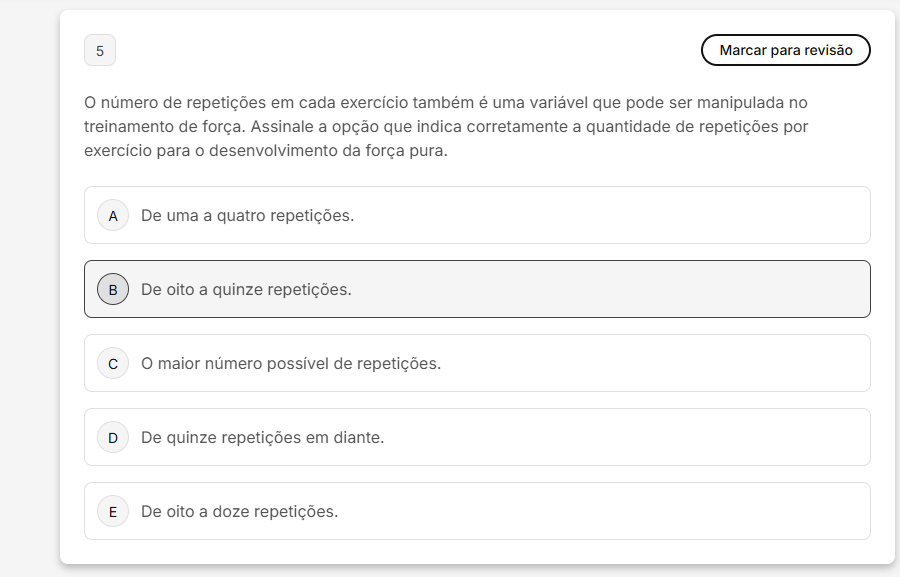 5

Marcar para revisão

O número de repetições em cada exercício também é uma variável que pode ser manipulada no treinamento de força. Assinale a opção que indica corretamente a quantidade de repetições por exercício para o desenvolvimento da força pura.

A De uma a quatro repetições.

B De oito a quinze repetições.

C O maior número possível de repetições.

D De quinze repetições em diante.

E De oito a doze repetições.